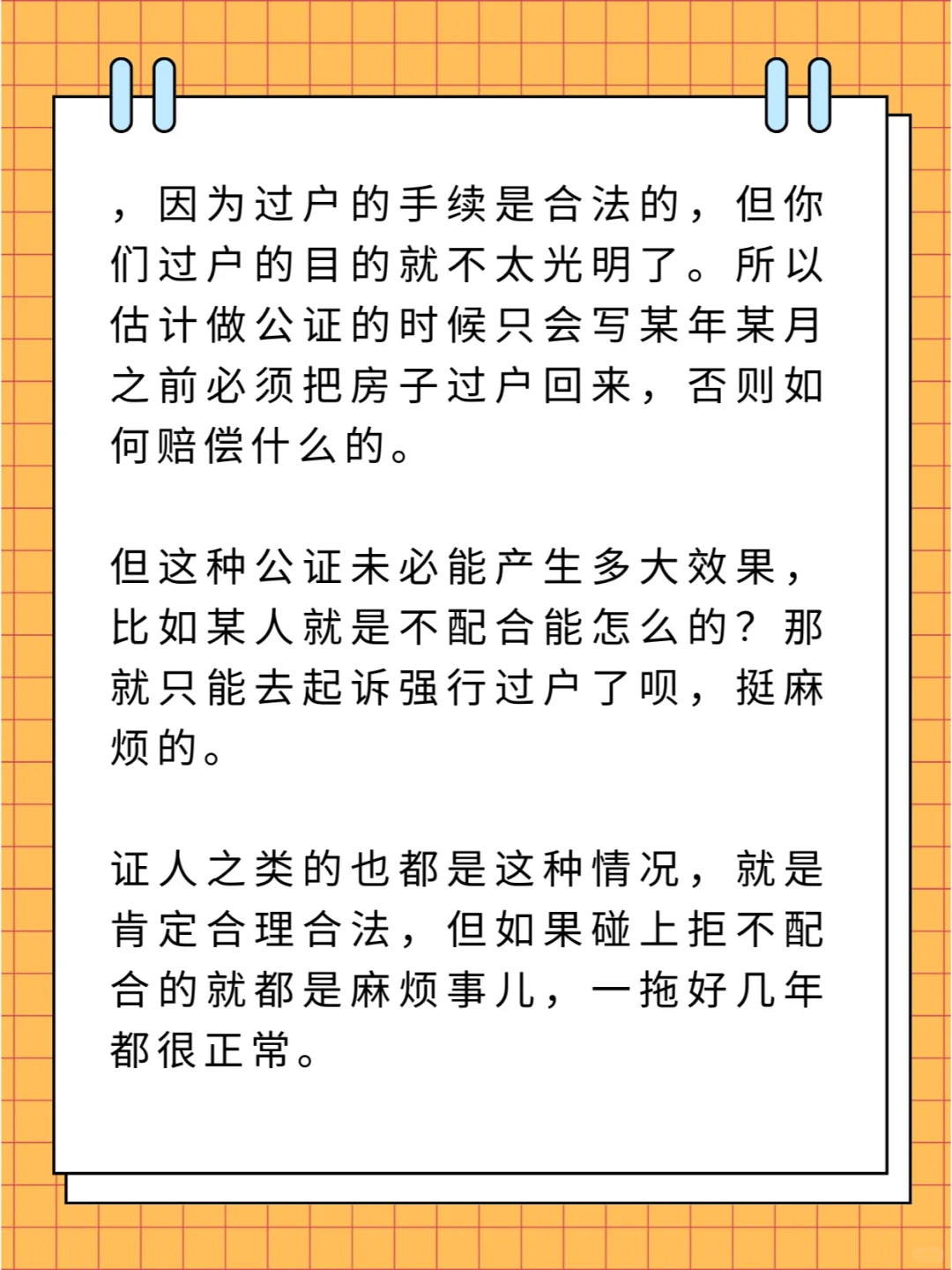 ，因为过户的手续是合法的，但你们过户的目的就不太光明了。所以估计做公证的时候只会写某年某月之前必须把房子过户回来，否则如何赔偿什么的。

但这种公证未必能产生多大效果，比如某人就是不配合能怎么的？那就只能去起诉强行过户了呗，挺麻烦的。

证人之类的也都是这种情况，就是肯定合理合法，但如果碰上拒不配合的就都是麻烦事儿，一拖好几年都很正常。